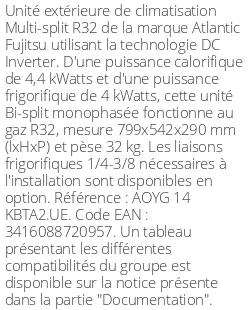 Unité extérieure de climatisation Multi-split R32 de la marque Atlantic Fujitsu utilisant la technologie DC Inverter. D'une puissance calorifique de 4,4 kWatts et d'une puissance frigorifique de 4 kWatts, cette unité Bi-split monophasée fonctionne au gaz R32, mesure 799x542x290 mm (lxHxP) et pèse 32 kg. Les liaisons frigorifiques 1/4-3/8 nécessaires à l'installation sont disponibles en option. Référence : AOYG 14 KBTA2.UE. Code EAN : 3416088720957. Un tableau présentant les différentes compatibilités du groupe est disponible sur la notice présente dans la partie "Documentation".